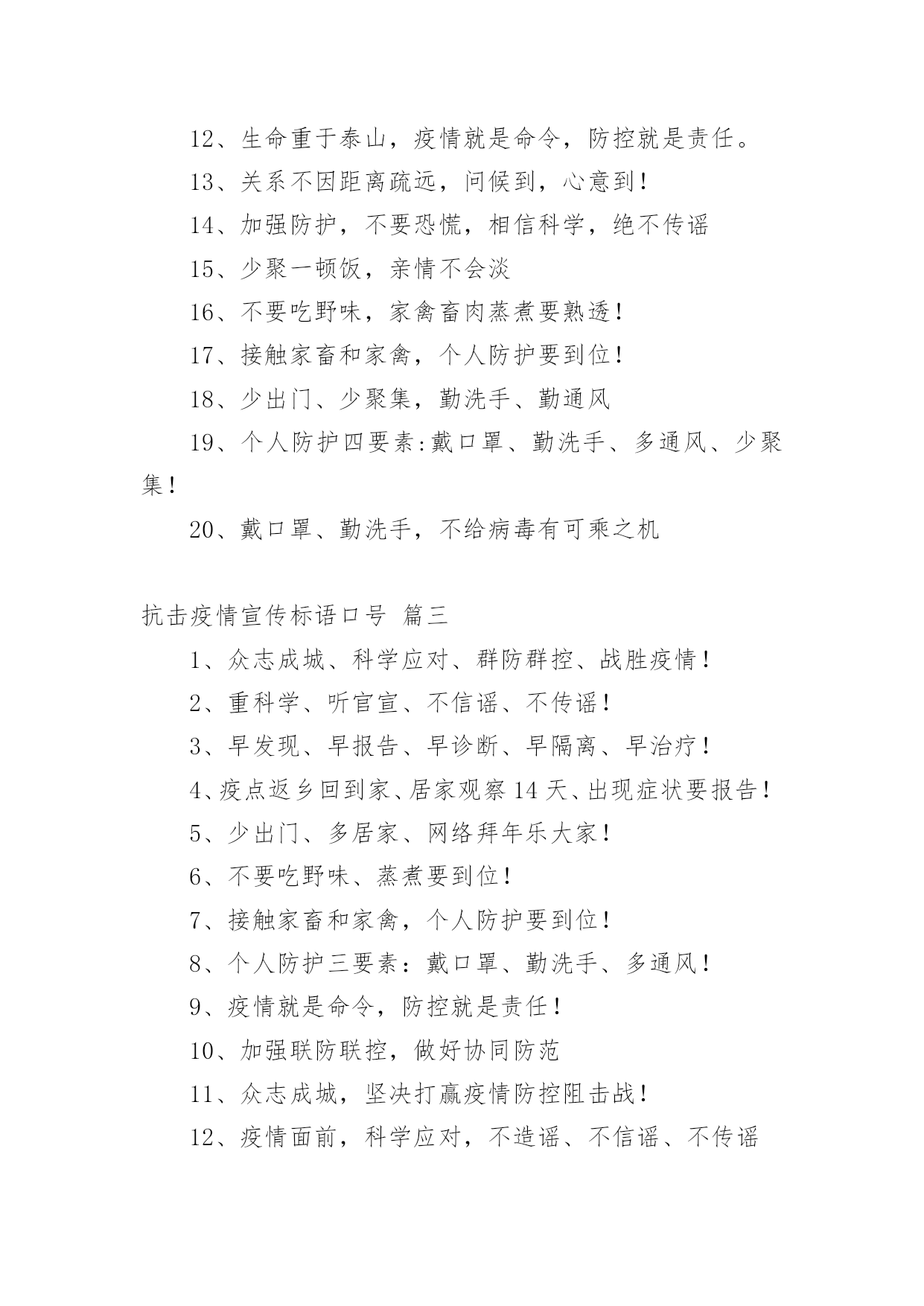 12、生命重于泰山，疫情就是命令，防控就是责任。

13、关系不因距离疏远，问候到，心意到！

14、加强防护，不要恐慌，相信科学，绝不传谣

15、少聚一顿饭，亲情不会淡

16、不要吃野味，家禽畜肉蒸煮要熟透！

17、接触家畜和家禽，个人防护要到位！

18、少出门、少聚集，勤洗手、勤通风

19、个人防护四要素:戴口罩、勤洗手、多通风、少聚集！

20、戴口罩、勤洗手，不给病毒有可乘之机

抗击疫情宣传标语口号 篇三

1、众志成城、科学应对、群防群控、战胜疫情！

2、重科学、听官宣、不信谣、不传谣！

3、早发现、早报告、早诊断、早隔离、早治疗！

4、疫点返乡回到家、居家观察14天、出现症状要报告！

5、少出门、多居家、网络拜年乐大家！

6、不要吃野味、蒸煮要到位！

7、接触家畜和家禽，个人防护要到位！

8、个人防护三要素：戴口罩、勤洗手、多通风！

9、疫情就是命令，防控就是责任！

10、加强联防联控，做好协同防范

11、众志成城，坚决打赢疫情防控阻击战！

12、疫情面前，科学应对，不造谣、不信谣、不传谣